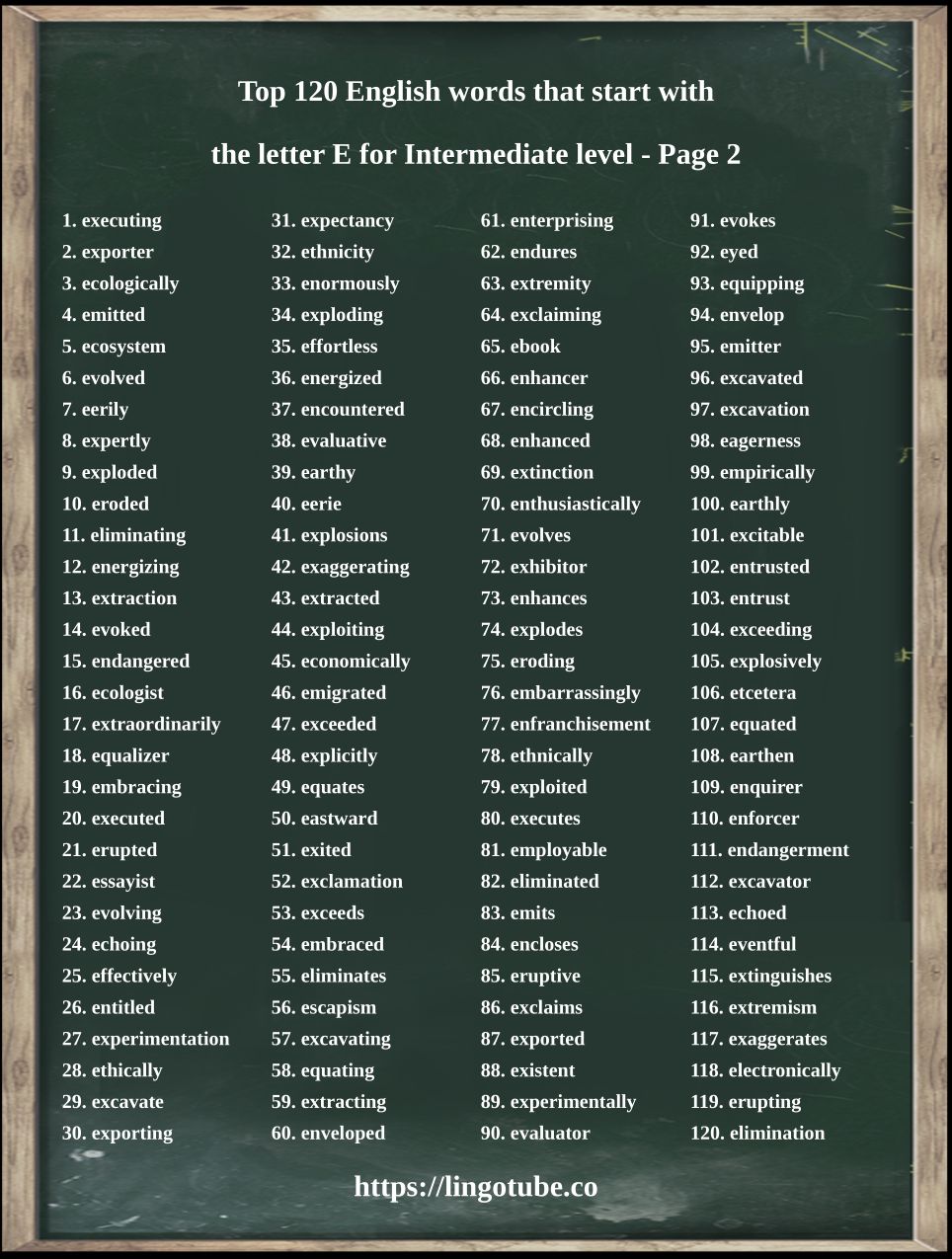 Top 120 English words that start with

the letter E for Intermediate level - Page 2

1. executing
2. exporter
3. ecologically
4. emitted
5. ecosystem
6. evolved
7. eerily
8. expertly
9. exploded
10. eroded
11. eliminating
12. energizing
13. extraction
14. evoked
15. endangered
16. ecologist
17. extraordinarily
18. equalizer
19. embracing
20. executed
21. erupted
22. essayist
23. evolving
24. echoing
25. effectively
26. entitled
27. experimentation
28. ethically
29. excavate
30. exporting

31. expectancy
32. ethnicity
33. enormously
34. exploding
35. effortless
36. energized
37. encountered
38. evaluative
39. earthy
40. eerie
41. explosions
42. exaggerating
43. extracted
44. exploiting
45. economically
46. emigrated
47. exceeded
48. explicitly
49. equates
50. eastward
51. exited
52. exclamation
53. exceeds
54. embraced
55. eliminates
56. escapism
57. excavating
58. equating
59. extracting
60. enveloped

61. enterprising
62. endures
63. extremity
64. exclaiming
65. ebook
66. enhancer
67. encircling
68. enhanced
69. extinction
70. enthusiastically
71. evolves
72. exhibitor
73. enhances
74. explodes
75. eroding
76. embarrassingly
77. enfranchisement
78. ethnically
79. exploited
80. executes
81. employable
82. eliminated
83. emits
84. encloses
85. eruptive
86. exclaims
87. exported
88. existent
89. experimentally
90. evaluator

91. evokes
92. eyed
93. equipping
94. envelop
95. emitter
96. excavated
97. excavation
98. eagerness
99. empirically
100. earthly
101. excitable
102. entrusted
103. entrust
104. exceeding
105. explosively
106. etcetera
107. equated
108. earthen
109. enquirer
110. enforcer
111. endangerment
112. excavator
113. echoed
114. eventful
115. extinguishes
116. extremism
117. exaggerates
118. electronically
119. erupting
120. elimination

https://lingotube.co